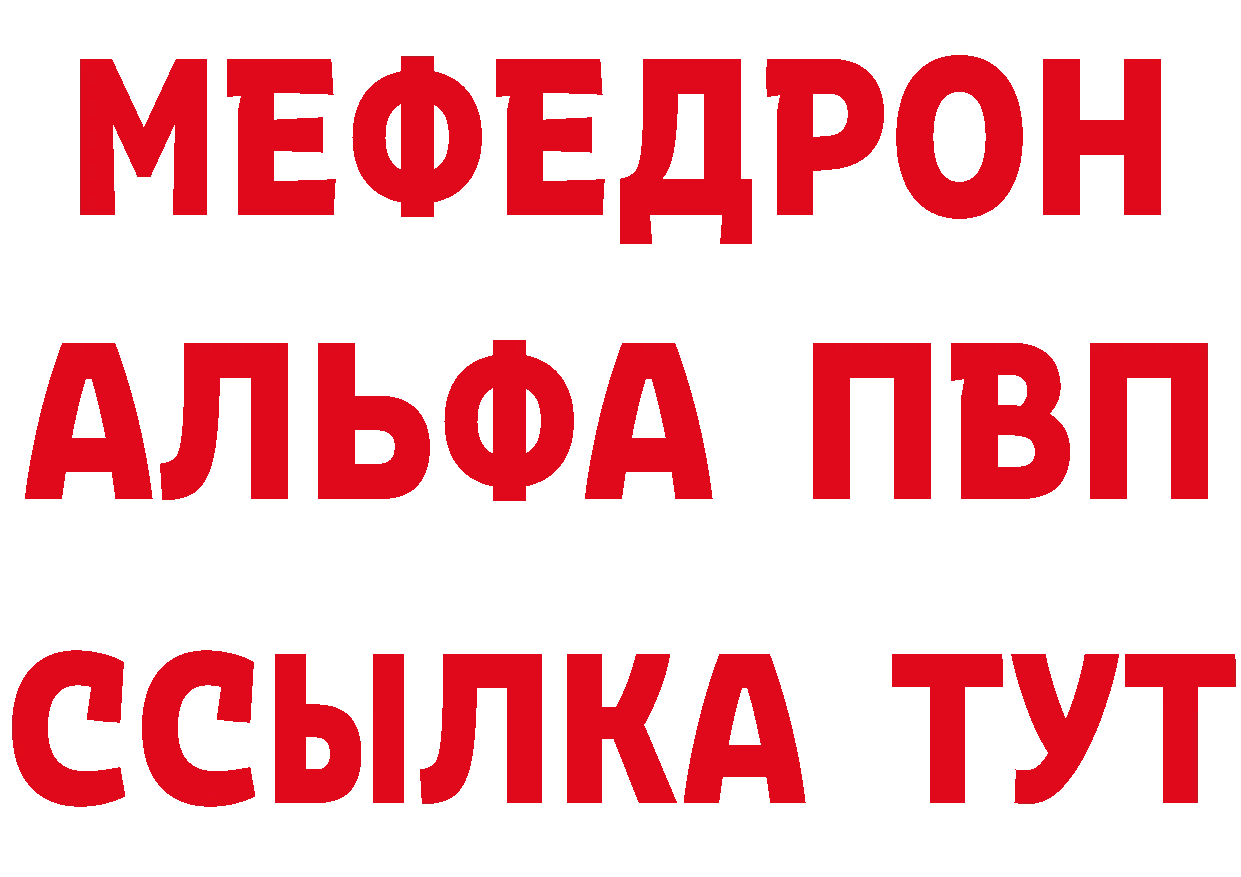 МЕФЕДРОН
АЛЬФА ПВП
ССЫЛКА ТУТ